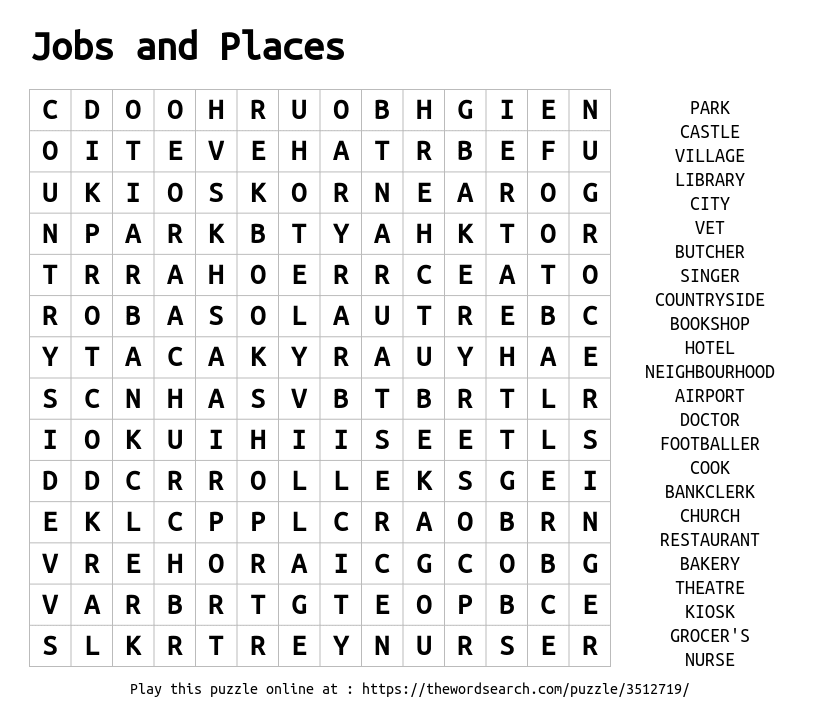 Jobs and Places

| C | D | O | O | H | R | U | O | B | H | G | I | E | N |
|---|---|---|---|---|---|---|---|---|---|---|---|---|---|
| O | I | T | E | V | E | H | A | T | R | B | E | F | U |
| U | K | I | O | S | K | O | R | N | E | A | R | O | G |
| N | P | A | R | K | B | T | Y | A | H | K | T | O | R |
| T | R | R | A | H | O | E | R | R | C | E | A | T | O |
| R | O | B | A | S | O | L | A | U | T | R | E | B | C |
| Y | T | A | C | A | K | Y | R | A | U | Y | H | A | E |
| S | C | N | H | A | S | V | B | T | B | R | T | L | R |
| I | O | K | U | I | H | I | I | S | E | E | T | L | S |
| D | D | C | R | R | O | L | L | E | K | S | G | E | I |
| E | K | L | C | P | P | L | C | R | A | O | B | R | N |
| V | R | E | H | O | R | A | I | C | G | C | O | B | G |
| V | A | R | B | R | T | G | T | E | O | P | B | C | E |
| S | L | K | R | T | R | E | Y | N | U | R | S | E | R |

PARK
CASTLE
VILLAGE
LIBRARY
CITY
VET
BUTCHER
SINGER
COUNTRYSIDE
BOOKSHOP
HOTEL
NEIGHBOURHOOD
AIRPORT
DOCTOR
FOOTBALLER
COOK
BANKCLERK
CHURCH
RESTAURANT
BAKERY
THEATRE
KIOSK
GROCER'S
NURSE

Play this puzzle online at : https://thewordsearch.com/puzzle/3512719/